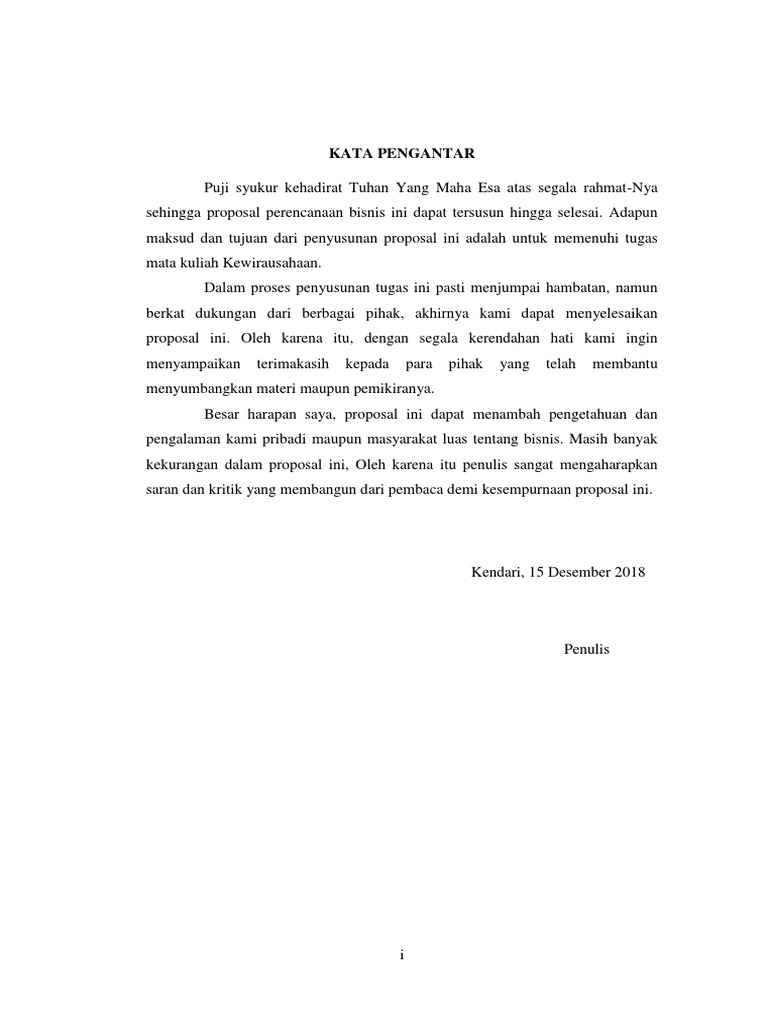 KATA PENGANTAR

Puji syukur kehadirat Tuhan Yang Maha Esa atas segala rahmat-Nya sehingga proposal perencanaan bisnis ini dapat tersusun hingga selesai. Adapun maksud dan tujuan dari penyusunan proposal ini adalah untuk memenuhi tugas mata kuliah Kewirausahaan.

Dalam proses penyusunan tugas ini pasti menjumpai hambatan, namun berkat dukungan dari berbagai pihak, akhirnya kami dapat menyelesaikan proposal ini. Oleh karena itu, dengan segala kerendahan hati kami ingin menyampaikan terimakasih kepada para pihak yang telah membantu menyumbangkan materi maupun pemikiranya.

Besar harapan saya, proposal ini dapat menambah pengetahuan dan pengalaman kami pribadi maupun masyarakat luas tentang bisnis. Masih banyak kekurangan dalam proposal ini, Oleh karena itu penulis sangat mengaharapkan saran dan kritik yang membangun dari pembaca demi kesempurnaan proposal ini.

Kendari, 15 Desember 2018

Penulis

i